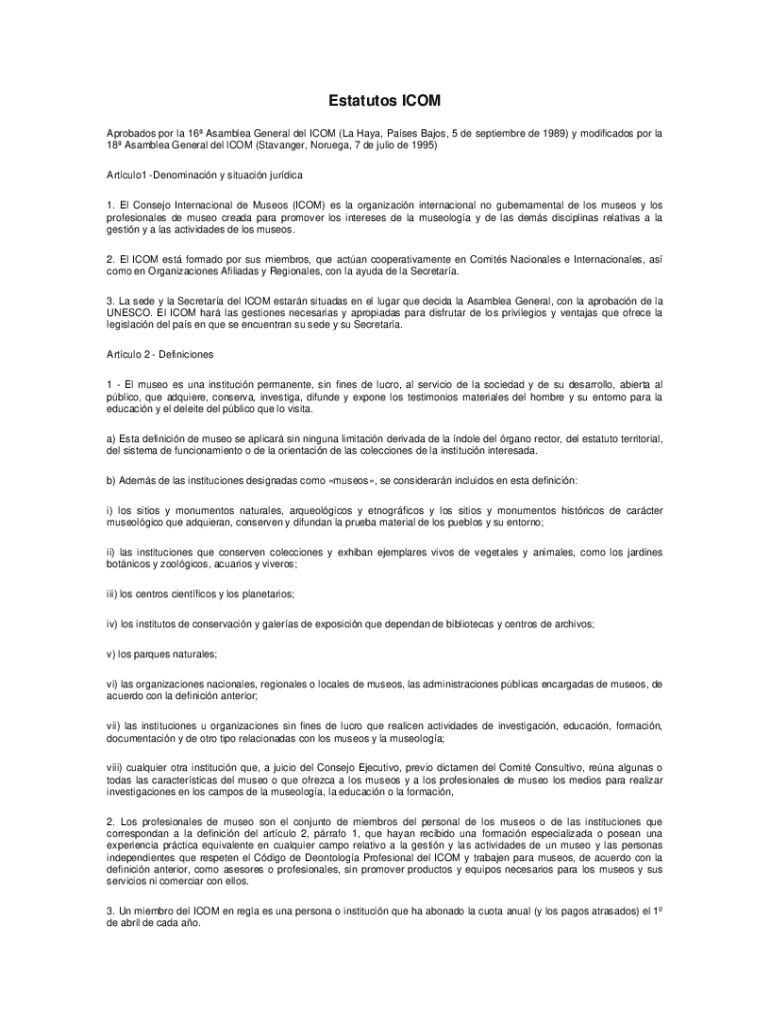 Estatutos ICOM

Aprobados por la 16ª Asamblea General del ICOM (La Haya, Países Bajos, 5 de septiembre de 1989) y modificados por la 18ª Asamblea General del ICOM (Stavanger, Noruega, 7 de julio de 1995)

Artículo1 -Denominación y situación jurídica

1. El Consejo Internacional de Museos (ICOM) es la organización internacional no gubernamental de los museos y los profesionales de museo creada para promover los intereses de la museología y de las demás disciplinas relativas a la gestión y a las actividades de los museos.

2. El ICOM está formado por sus miembros, que actúan cooperativamente en Comités Nacionales e Internacionales, así como en Organizaciones Afiliadas y Regionales, con la ayuda de la Secretaría.

3. La sede y la Secretaría del ICOM estarán situadas en el lugar que decida la Asamblea General, con la aprobación de la UNESCO. El ICOM hará las gestiones necesarias y apropiadas para disfrutar de los privilegios y ventajas que ofrece la legislación del país en que se encuentran su sede y su Secretaría.

Artículo 2 - Definiciones

1 - El museo es una institución permanente, sin fines de lucro, al servicio de la sociedad y de su desarrollo, abierta al público, que adquiere, conserva, investiga, difunde y expone los testimonios materiales del hombre y su entorno para la educación y el deleite del público que lo visita.

a) Esta definición de museo se aplicará sin ninguna limitación derivada de la índole del órgano rector, del estatuto territorial, del sistema de funcionamiento o de la orientación de las colecciones de la institución interesada.

b) Además de las instituciones designadas como «museos», se considerarán incluidos en esta definición:

i) los sitios y monumentos naturales, arqueológicos y etnográficos y los sitios y monumentos históricos de carácter museológico que adquieran, conserven y difundan la prueba material de los pueblos y su entorno;

ii) las instituciones que conserven colecciones y exhiban ejemplares vivos de vegetales y animales, como los jardines botánicos y zoológicos, acuarios y viveros;

iii) los centros científicos y los planetarios;

iv) los institutos de conservación y galerías de exposición que dependan de bibliotecas y centros de archivos;

v) los parques naturales;

vi) las organizaciones nacionales, regionales o locales de museos, las administraciones públicas encargadas de museos, de acuerdo con la definición anterior;

vii) las instituciones u organizaciones sin fines de lucro que realicen actividades de investigación, educación, formación, documentación y de otro tipo relacionadas con los museos y la museología;

viii) cualquier otra institución que, a juicio del Consejo Ejecutivo, previo dictamen del Comité Consultivo, reúna algunas o todas las características del museo o que ofrezca a los museos y a los profesionales de museo los medios para realizar investigaciones en los campos de la museología, la educación o la formación,

2. Los profesionales de museo son el conjunto de miembros del personal de los museos o de las instituciones que correspondan a la definición del artículo 2, párrafo 1, que hayan recibido una formación especializada o posean una experiencia práctica equivalente en cualquier campo relativo a la gestión y las actividades de un museo y las personas independientes que respeten el Código de Deontología Profesional del ICOM y trabajen para museos, de acuerdo con la definición anterior, como asesores o profesionales, sin promover productos y equipos necesarios para los museos y sus servicios ni comerciar con ellos.

3. Un miembro del ICOM en regla es una persona o institución que ha abonado la cuota anual (y los pagos atrasados) el 1º de abril de cada año.